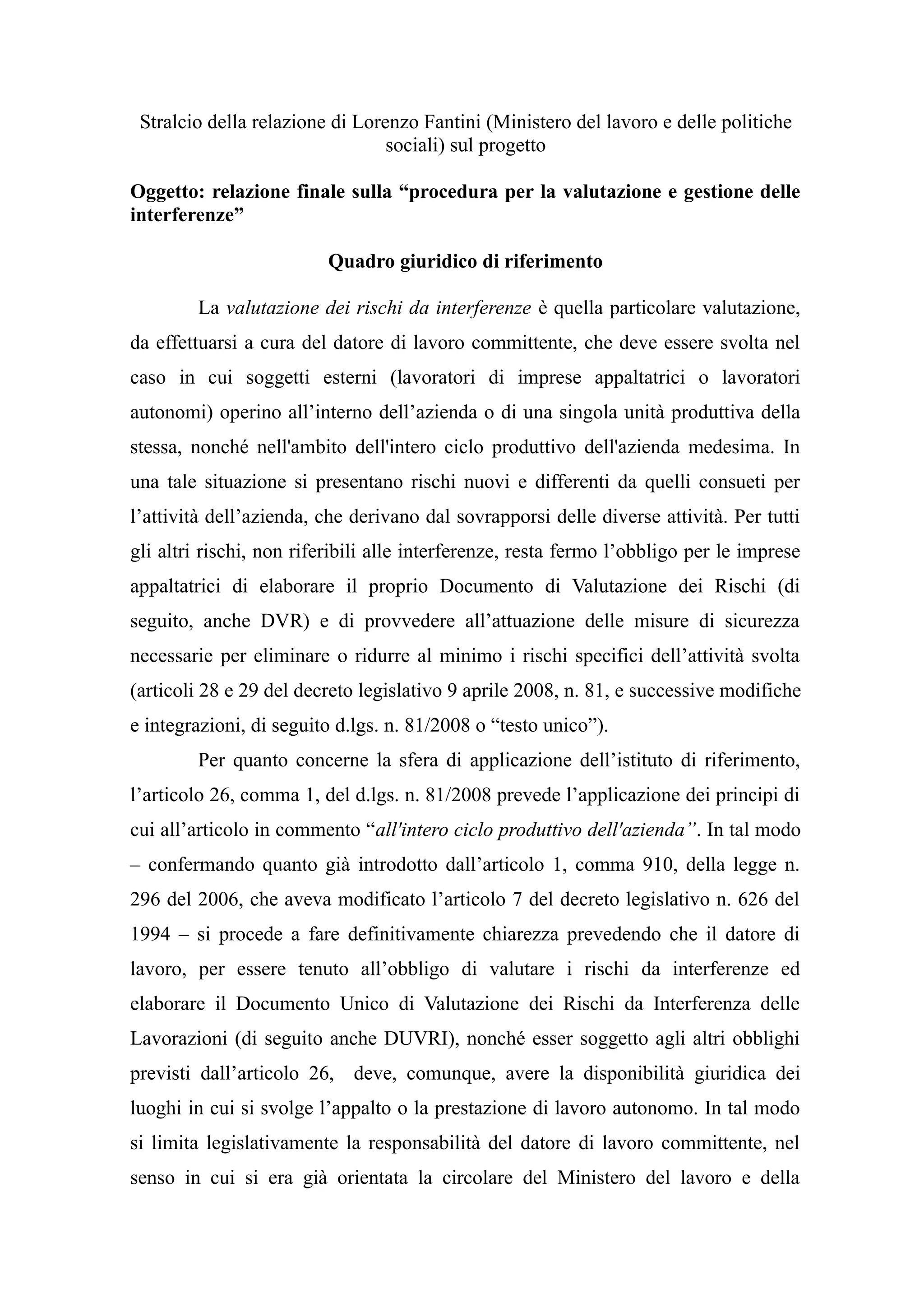 Stralcio della relazione di Lorenzo Fantini (Ministero del lavoro e delle politiche sociali) sul progetto

Oggetto: relazione finale sulla “procedura per la valutazione e gestione delle interferenze”

Quadro giuridico di riferimento

La valutazione dei rischi da interferenze è quella particolare valutazione, da effettuarsi a cura del datore di lavoro committente, che deve essere svolta nel caso in cui soggetti esterni (lavoratori di imprese appaltatrici o lavoratori autonomi) operino all’interno dell’azienda o di una singola unità produttiva della stessa, nonché nell'ambito dell'intero ciclo produttivo dell'azienda medesima. In una tale situazione si presentano rischi nuovi e differenti da quelli consueti per l’attività dell’azienda, che derivano dal sovrapporsi delle diverse attività. Per tutti gli altri rischi, non riferibili alle interferenze, resta fermo l’obbligo per le imprese appaltatrici di elaborare il proprio Documento di Valutazione dei Rischi (di seguito, anche DVR) e di provvedere all’attuazione delle misure di sicurezza necessarie per eliminare o ridurre al minimo i rischi specifici dell’attività svolta (articoli 28 e 29 del decreto legislativo 9 aprile 2008, n. 81, e successive modifiche e integrazioni, di seguito d.lgs. n. 81/2008 o “testo unico”).

Per quanto concerne la sfera di applicazione dell’istituto di riferimento, l’articolo 26, comma 1, del d.lgs. n. 81/2008 prevede l’applicazione dei principi di cui all’articolo in commento “all'intero ciclo produttivo dell'azienda”. In tal modo – confermando quanto già introdotto dall’articolo 1, comma 910, della legge n. 296 del 2006, che aveva modificato l’articolo 7 del decreto legislativo n. 626 del 1994 – si procede a fare definitivamente chiarezza prevedendo che il datore di lavoro, per essere tenuto all’obbligo di valutare i rischi da interferenze ed elaborare il Documento Unico di Valutazione dei Rischi da Interferenza delle Lavorazioni (di seguito anche DUVRI), nonché esser soggetto agli altri obblighi previsti dall’articolo 26, deve, comunque, avere la disponibilità giuridica dei luoghi in cui si svolge l’appalto o la prestazione di lavoro autonomo. In tal modo si limita legislativamente la responsabilità del datore di lavoro committente, nel senso in cui si era già orientata la circolare del Ministero del lavoro e della